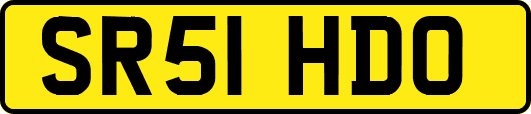 SR51 HDO